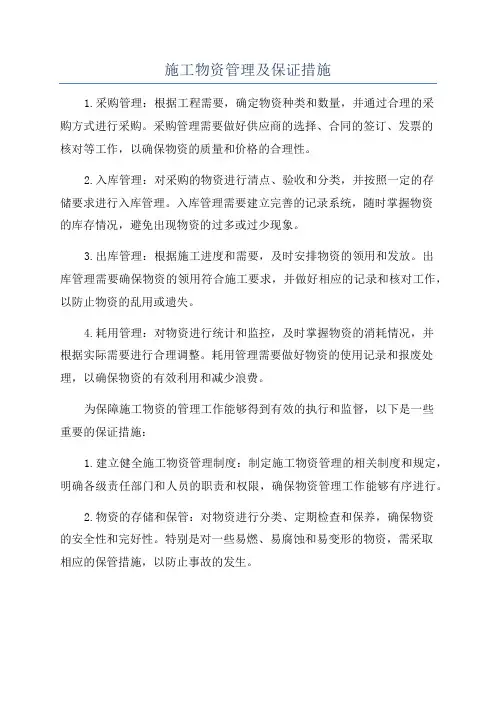 施工物资管理及保证措施

1.采购管理：根据工程需要，确定物资种类和数量，并通过合理的采购方式进行采购。采购管理需要做好供应商的选择、合同的签订、发票的核对等工作，以确保物资的质量和价格的合理性。

2.入库管理：对采购的物资进行清点、验收和分类，并按照一定的存储要求进行入库管理。入库管理需要建立完善的记录系统，随时掌握物资的库存情况，避免出现物资的过多或过少现象。

3.出库管理：根据施工进度和需要，及时安排物资的领用和发放。出库管理需要确保物资的领用符合施工要求，并做好相应的记录和核对工作，以防止物资的乱用或遗失。

4.耗用管理：对物资进行统计和监控，及时掌握物资的消耗情况，并根据实际需要进行合理调整。耗用管理需要做好物资的使用记录和报废处理，以确保物资的有效利用和减少浪费。

为保障施工物资的管理工作能够得到有效的执行和监督，以下是一些重要的保证措施：

1.建立健全施工物资管理制度：制定施工物资管理的相关制度和规定，明确各级责任部门和人员的职责和权限，确保物资管理工作能够有序进行。

2.物资的存储和保管：对物资进行分类、定期检查和保养，确保物资的安全性和完好性。特别是对一些易燃、易腐蚀和易变形的物资，需采取相应的保管措施，以防止事故的发生。